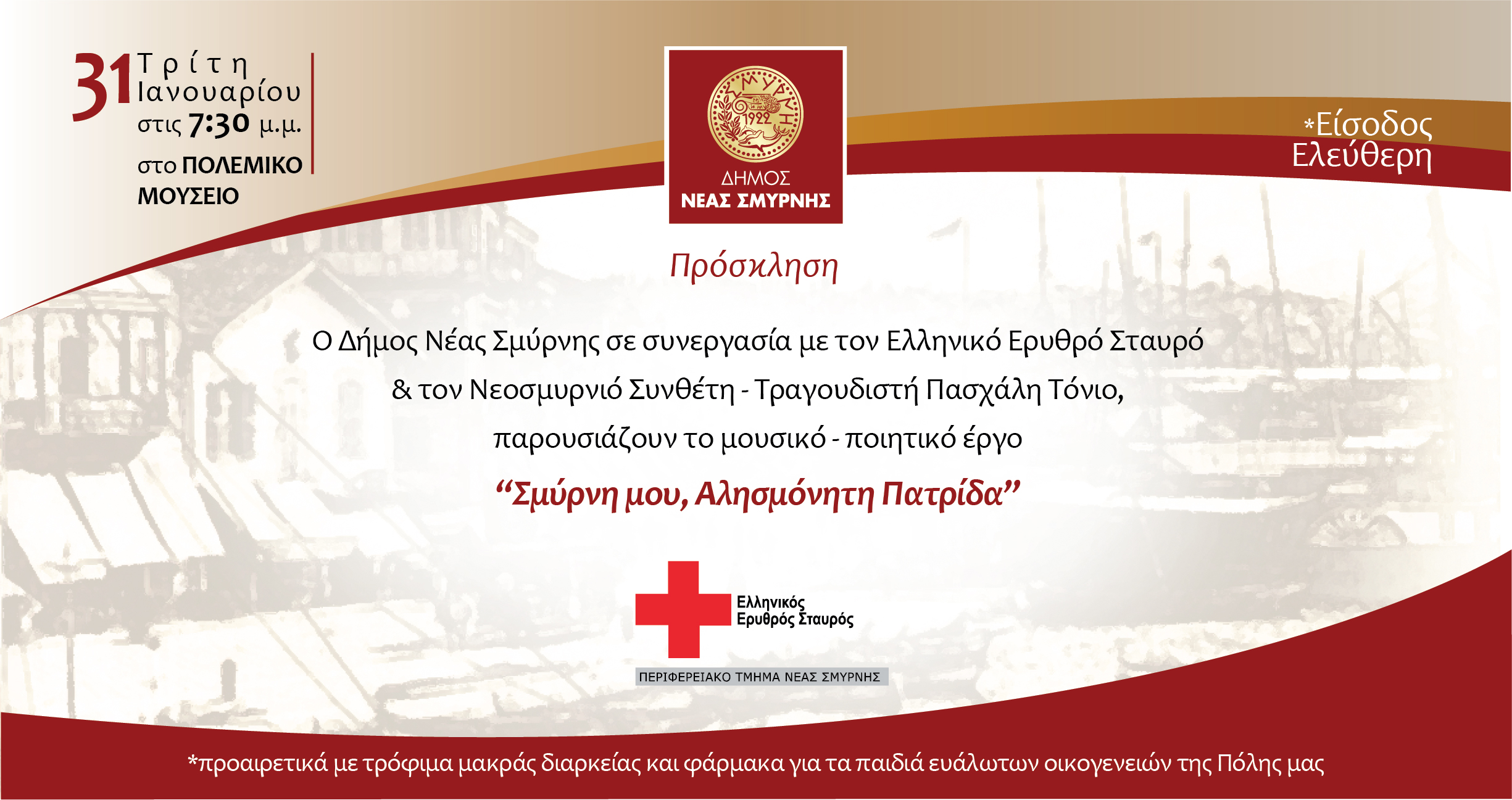 31 Τρίτη
Ιανουαρίου
στις 7:30 μ.μ.
στο ΠΟΛΕΜΙΚΟ
ΜΟΥΣΕΙΟ

ΣΜΥΡΝΗ
1922

ΔΗΜΟΣ
ΝΕΑΣ ΣΜΥΡΝΗΣ

*Είσοδος
Ελεύθερη

Πρόσκληση

Ο Δήμος Νέας Σμύρνης σε συνεργασία με τον Ελληνικό Ερυθρό Σταυρό & τον Νεοσμυρνιό Συνθέτη - Τραγουδιστή Πασχάλη Τόνιο, παρουσιάζουν το μουσικό - ποιητικό έργο

"Σμύρνη μου, Αλησμόνητη Πατρίδα"

Ελληνικός
Ερυθρός Σταυρός

ΠΕΡΙΦΕΡΕΙΑΚΟ ΤΜΗΜΑ ΝΕΑΣ ΣΜΥΡΝΗΣ

*προαιρετικά με τρόφιμα μακράς διαρκείας και φάρμακα για τα παιδιά ευάλωτων οικογενειών της Πόλης μας